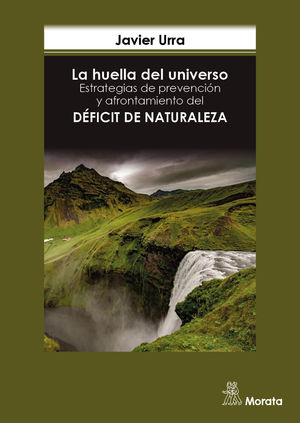 Javier Urra

La huella del universo
Estrategias de prevención y afrontamiento del
DÉFICIT DE NATURALEZA

Morata